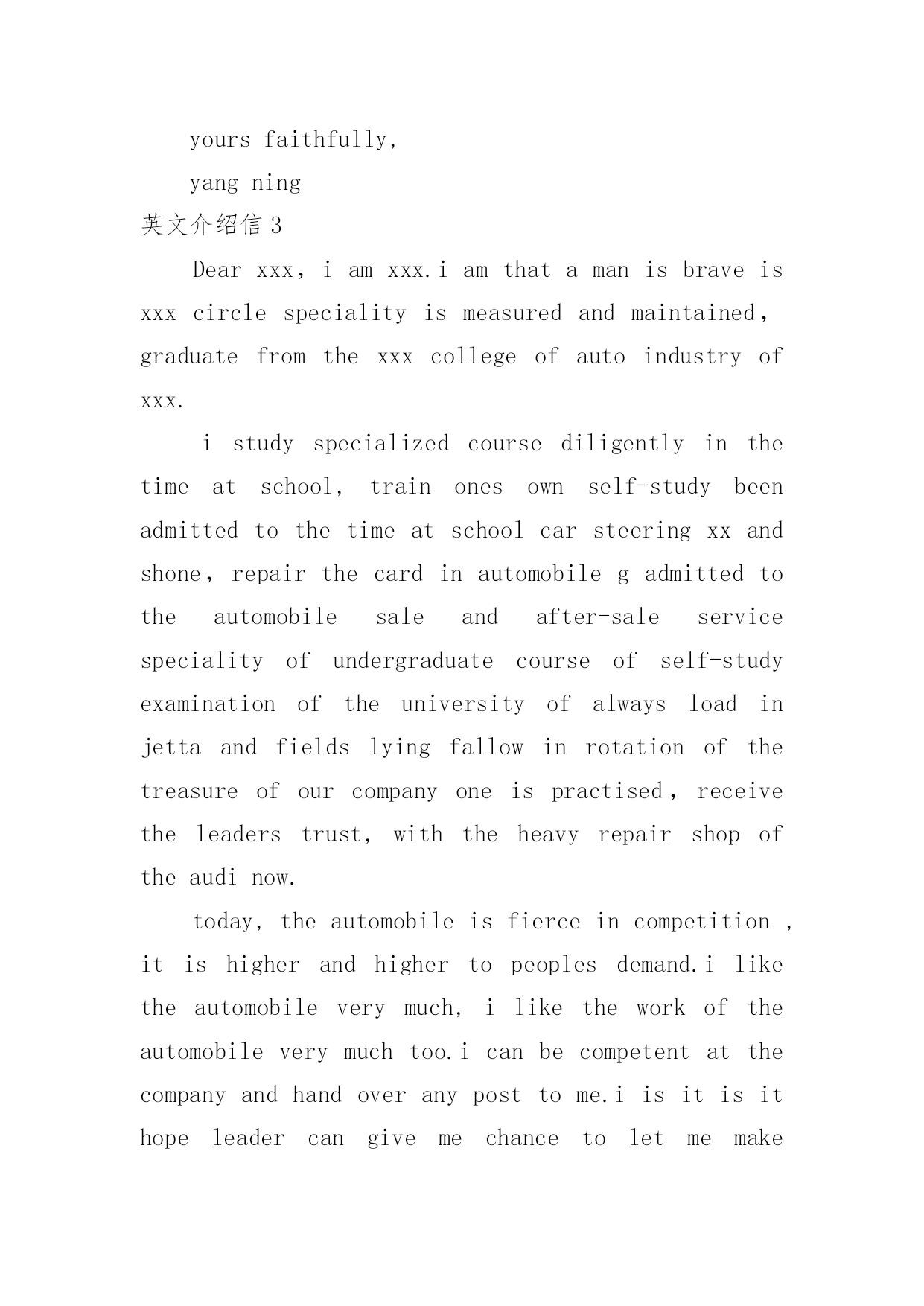 yours faithfully,

yang ning

英文介绍信 3

Dear xxx，i am xxx.i am that a man is brave is xxx circle speciality is measured and maintained，graduate from the xxx college of auto industry of xxx.

i study specialized course diligently in the time at school, train ones own self-study been admitted to the time at school car steering xx and shone，repair the card in automobile g admitted to the automobile sale and after-sale service speciality of undergraduate course of self-study examination of the university of always load in jetta and fields lying fallow in rotation of the treasure of our company one is practised，receive the leaders trust, with the heavy repair shop of the audi now.

today, the automobile is fierce in competition , it is higher and higher to peoples demand.i like the automobile very much, i like the work of the automobile very much too.i can be competent at the company and hand over any post to me.i is it is it hope leader can give me chance to let me make